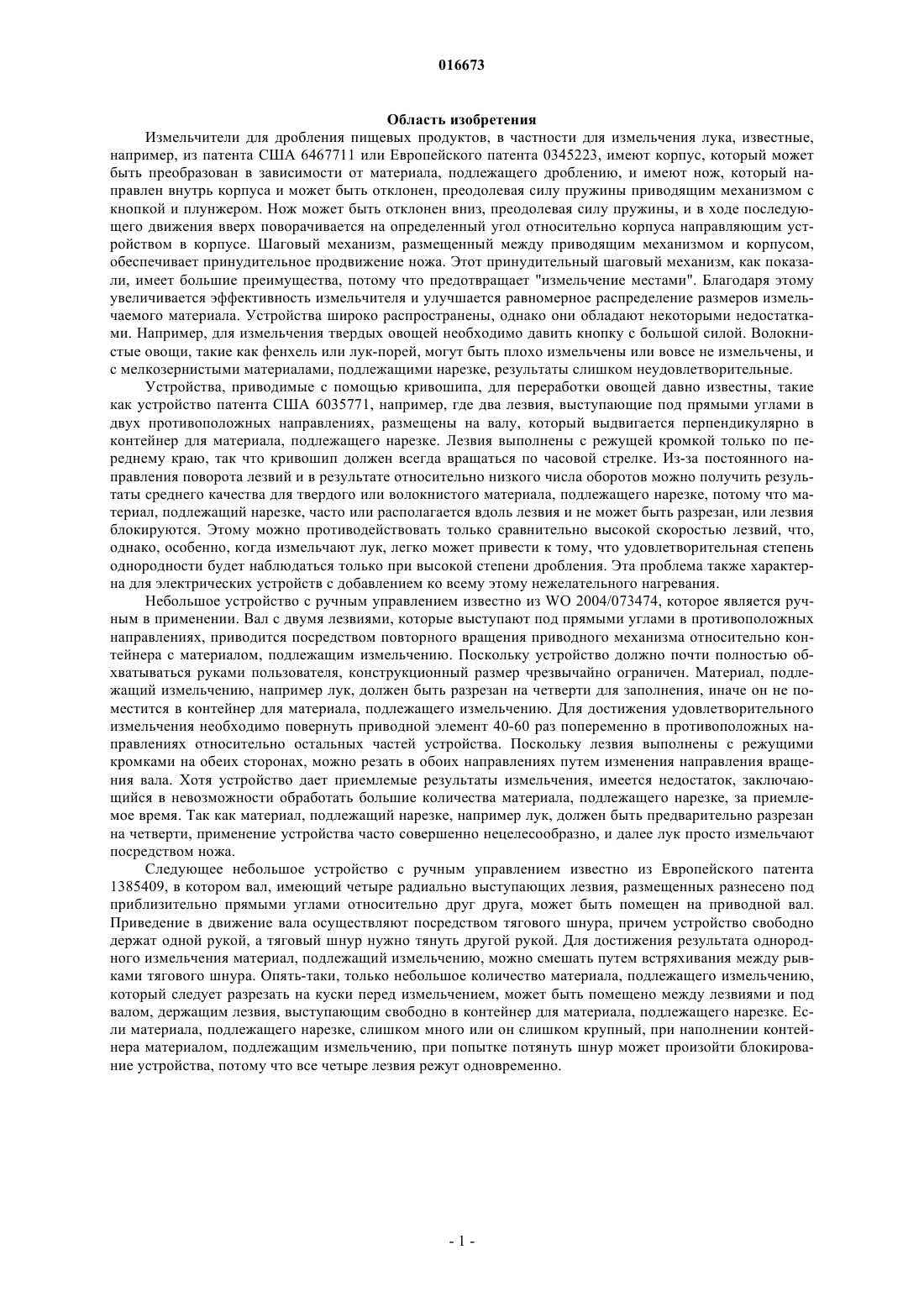 016673

Область изобретения

Измельчители для дробления пищевых продуктов, в частности для измельчения лука, известные, например, из патента США 6467711 или Европейского патента 0345223, имеют корпус, который может быть преобразован в зависимости от материала, подлежащего дроблению, и имеют нож, который направлен внутрь корпуса и может быть отклонен, преодолевая силу пружины приводящим механизмом с кнопкой и плунжером. Нож может быть отклонен вниз, преодолевая силу пружины, и в ходе последующего движения вверх поворачивается на определенный угол относительно корпуса направляющим устройством в корпусе. Шаговый механизм, размещенный между приводящим механизмом и корпусом, обеспечивает принудительное продвижение ножа. Этот принудительный шаговый механизм, как показали, имеет большие преимущества, потому что предотвращает "измельчение местами". Благодаря этому увеличивается эффективность измельчителя и улучшается равномерное распределение размеров измельчаемого материала. Устройства широко распространены, однако они обладают некоторыми недостатками. Например, для измельчения твердых овощей необходимо давить кнопку с большой силой. Волокнистые овощи, такие как фенхель или лук-порей, могут быть плохо измельчены или вовсе не измельчены, и с мелкозернистыми материалами, подлежащими нарезке, результаты слишком неудовлетворительные.

Устройства, приводимые с помощью кривошипа, для переработки овощей давно известны, такие как устройство патента США 6035771, например, где два лезвия, выступающие под прямыми углами в двух противоположных направлениях, размещены на валу, который выдвигается перпендикулярно в контейнер для материала, подлежащего нарезке. Лезвия выполнены с режущей кромкой только по переднему краю, так что кривошип должен всегда вращаться по часовой стрелке. Из-за постоянного направления поворота лезвий и в результате относительно низкого числа оборотов можно получить результаты среднего качества для твердого или волокнистого материала, подлежащего нарезке, потому что материал, подлежащий нарезке, часто или располагается вдоль лезвия и не может быть разрезан, или лезвия блокируются. Этому можно противодействовать только сравнительно высокой скоростью лезвий, что, однако, особенно, когда измельчают лук, легко может привести к тому, что удовлетворительная степень однородности будет наблюдаться только при высокой степени дробления. Эта проблема также характерна для электрических устройств с добавлением ко всему этому нежелательного нагревания.

Небольшое устройство с ручным управлением известно из WO 2004/073474, которое является ручным в применении. Вал с двумя лезвиями, которые выступают под прямыми углами в противоположных направлениях, приводится посредством повторного вращения приводного механизма относительно контейнера с материалом, подлежащим измельчению. Поскольку устройство должно почти полностью обхватываться руками пользователя, конструкционный размер чрезвычайно ограничен. Материал, подлежащий измельчению, например лук, должен быть разрезан на четверти для заполнения, иначе он не поместится в контейнер для материала, подлежащего измельчению. Для достижения удовлетворительного измельчения необходимо повернуть приводной элемент 40-60 раз попеременно в противоположных направлениях относительно остальных частей устройства. Поскольку лезвия выполнены с режущими кромками на обеих сторонах, можно резать в обоих направлениях путем изменения направления вращения вала. Хотя устройство дает приемлемые результаты измельчения, имеется недостаток, заключающийся в невозможности обработать большие количества материала, подлежащего нарезке, за приемлемое время. Так как материал, подлежащий нарезке, например лук, должен быть предварительно разрезан на четверти, применение устройства часто совершенно нецелесообразно, и далее лук просто измельчают посредством ножа.

Следующее небольшое устройство с ручным управлением известно из Европейского патента 1385409, в котором вал, имеющий четыре радиально выступающих лезвия, размещенных разнесено под приблизительно прямыми углами относительно друг друга, может быть помещен на приводной вал. Приведение в движение вала осуществляют посредством тягового шнура, причем устройство свободно держат одной рукой, а тяговый шнур нужно тянуть другой рукой. Для достижения результата однородного измельчения материал, подлежащий измельчению, можно смешать путем встряхивания между рывками тягового шнура. Опять-таки, только небольшое количество материала, подлежащего измельчению, который следует разрезать на куски перед измельчением, может быть помещено между лезвиями и под валом, держащим лезвия, выступающим свободно в контейнер для материала, подлежащего нарезке. Если материала, подлежащего нарезке, слишком много или он слишком крупный, при наполнении контейнера материалом, подлежащим измельчению, при попытке потянуть шнур может произойти блокирование устройства, потому что все четыре лезвия режут одновременно.

- 1 -